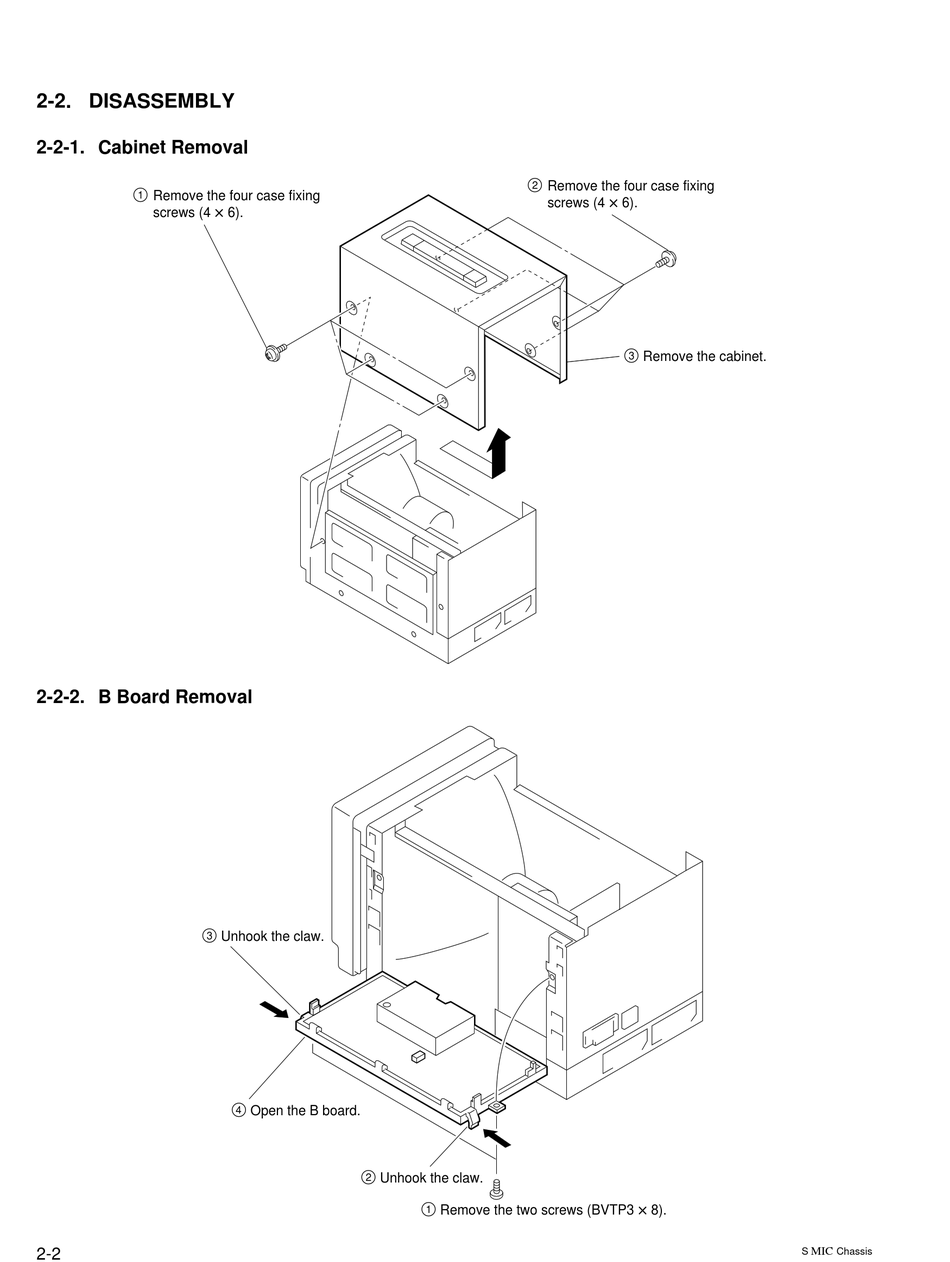 2-2. DISASSEMBLY

2-2-1. Cabinet Removal

① Remove the four case fixing screws (4 × 6).

② Remove the four case fixing screws (4 × 6).

③ Remove the cabinet.

2-2-2. B Board Removal

③ Unhook the claw.

④ Open the B board.

② Unhook the claw.

① Remove the two screws (BVTP3 × 8).

2-2

S MIC Chassis